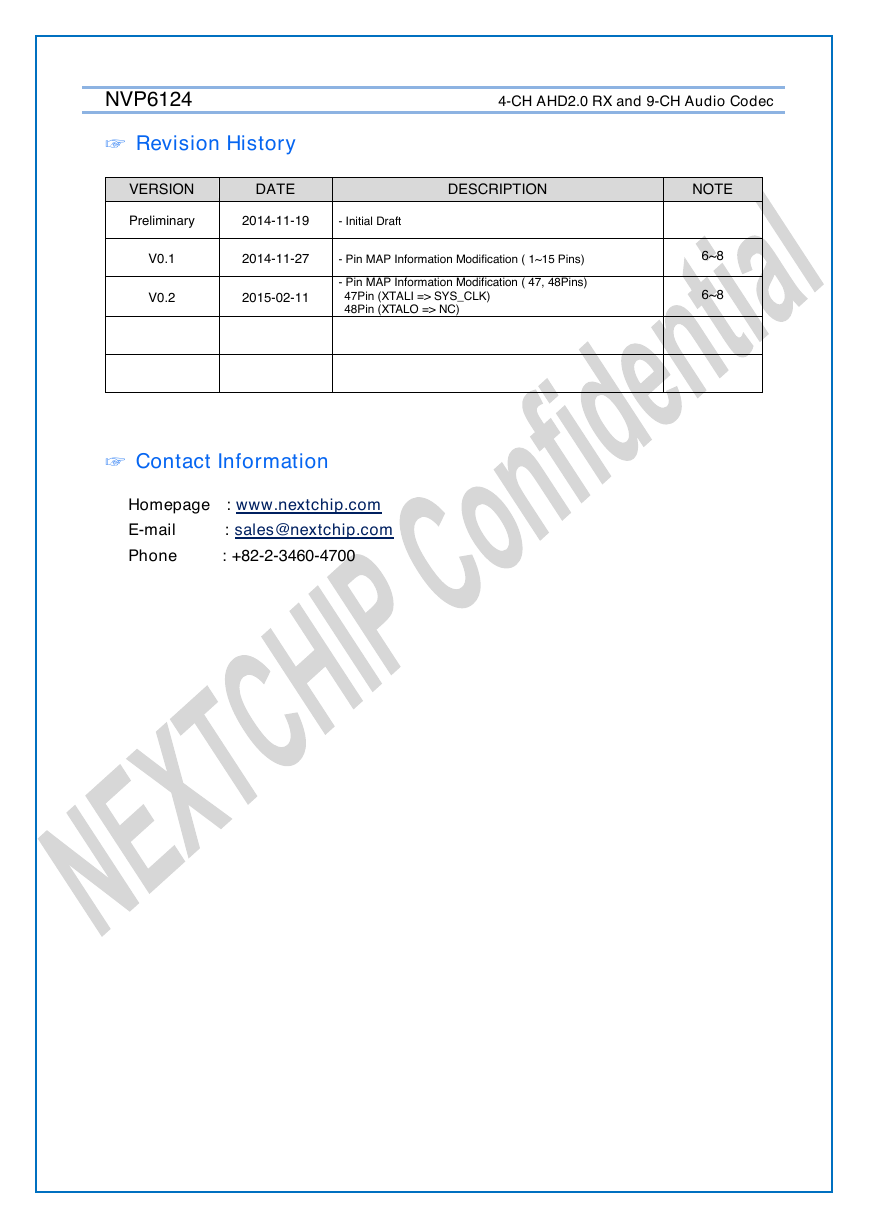 NVP6124 4-CH AHD2.0 RX and 9-CH Audio Codec

☞ Revision History

| VERSION | DATE | DESCRIPTION | NOTE |
|---|---|---|---|
| Preliminary | 2014-11-19 | - Initial Draft | |
| V0.1 | 2014-11-27 | - Pin MAP Information Modification ( 1~15 Pins) | 6~8 |
| V0.2 | 2015-02-11 | - Pin MAP Information Modification ( 47, 48Pins) 47Pin (XTALI => SYS_CLK) 48Pin (XTALO => NC) | 6~8 |
| | | | |
| | | | |

☞ Contact Information

Homepage : www.nextchip.com
E-mail : sales@nextchip.com
Phone : +82-2-3460-4700

NEXTCHIP Confidential